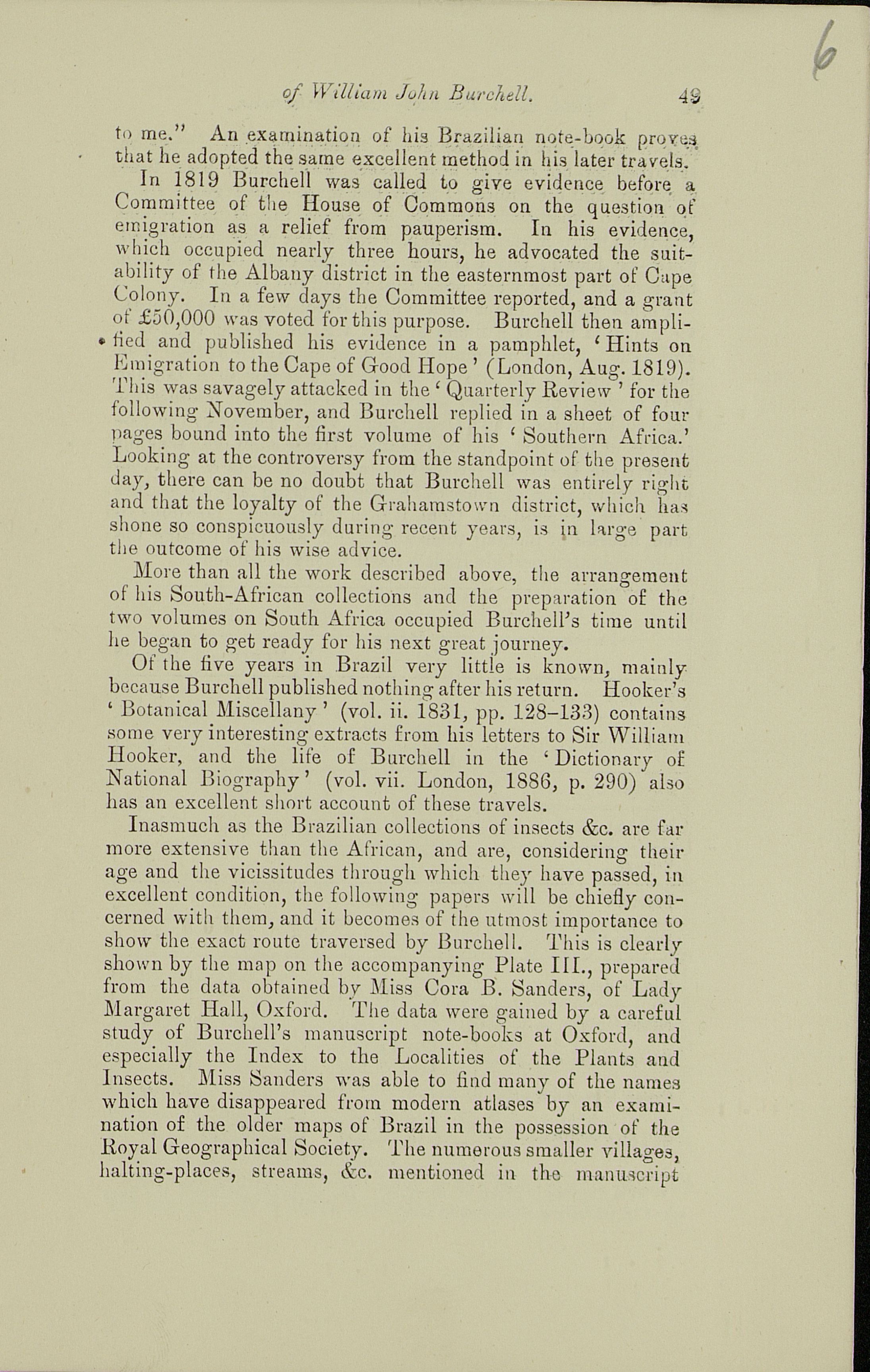 6

of William John Burchell. 49

to me." An examination of his Brazilian note-book proves that he adopted the same excellent method in his later travels.

In 1819 Burchell was called to give evidence before a Committee of the House of Commons on the question of emigration as a relief from pauperism. In his evidence, which occupied nearly three hours, he advocated the suitability of the Albany district in the easternmost part of Cape Colony. In a few days the Committee reported, and a grant of £50,000 was voted for this purpose. Burchell then amplified and published his evidence in a pamphlet, 'Hints on Emigration to the Cape of Good Hope' (London, Aug. 1819). This was savagely attacked in the 'Quarterly Review' for the following November, and Burchell replied in a sheet of four pages bound into the first volume of his 'Southern Africa.' Looking at the controversy from the standpoint of the present day, there can be no doubt that Burchell was entirely right and that the loyalty of the Grahamstown district, which has shone so conspicuously during recent years, is in large part the outcome of his wise advice.

More than all the work described above, the arrangement of his South-African collections and the preparation of the two volumes on South Africa occupied Burchell's time until he began to get ready for his next great journey.

Of the five years in Brazil very little is known, mainly because Burchell published nothing after his return. Hooker's 'Botanical Miscellany' (vol. ii. 1831, pp. 128–133) contains some very interesting extracts from his letters to Sir William Hooker, and the life of Burchell in the 'Dictionary of National Biography' (vol. vii. London, 1886, p. 290) also has an excellent short account of these travels.

Inasmuch as the Brazilian collections of insects &c. are far more extensive than the African, and are, considering their age and the vicissitudes through which they have passed, in excellent condition, the following papers will be chiefly concerned with them, and it becomes of the utmost importance to show the exact route traversed by Burchell. This is clearly shown by the map on the accompanying Plate III., prepared from the data obtained by Miss Cora B. Sanders, of Lady Margaret Hall, Oxford. The data were gained by a careful study of Burchell's manuscript note-books at Oxford, and especially the Index to the Localities of the Plants and Insects. Miss Sanders was able to find many of the names which have disappeared from modern atlases by an examination of the older maps of Brazil in the possession of the Royal Geographical Society. The numerous smaller villages, halting-places, streams, &c. mentioned in the manuscript